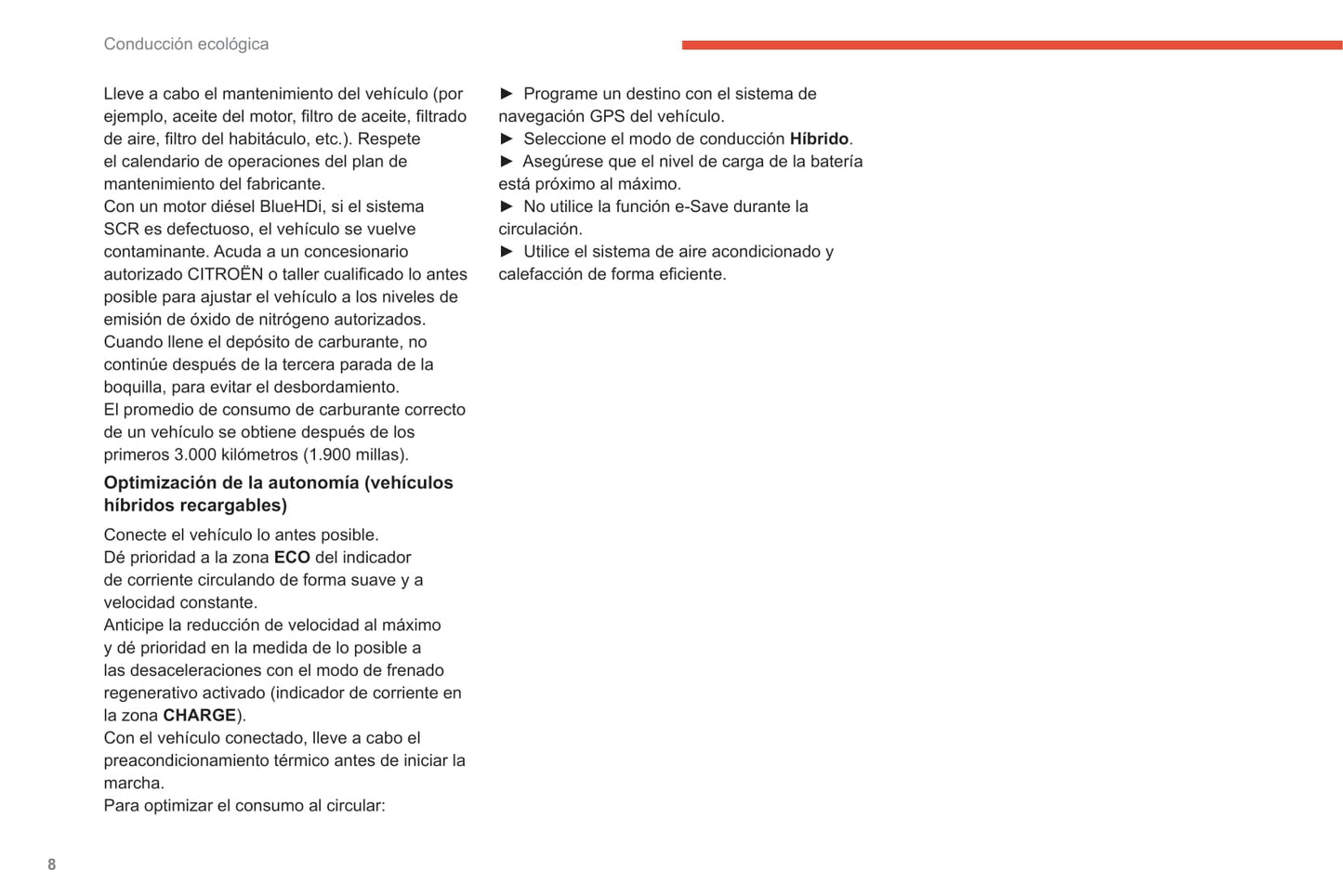 Conducción ecológica

Lleve a cabo el mantenimiento del vehículo (por ejemplo, aceite del motor, filtro de aceite, filtrado de aire, filtro del habitáculo, etc.). Respete el calendario de operaciones del plan de mantenimiento del fabricante.
Con un motor diésel BlueHDi, si el sistema SCR es defectuoso, el vehículo se vuelve contaminante. Acuda a un concesionario autorizado CITROËN o taller cualificado lo antes posible para ajustar el vehículo a los niveles de emisión de óxido de nitrógeno autorizados.
Cuando llene el depósito de carburante, no continúe después de la tercera parada de la boquilla, para evitar el desbordamiento.
El promedio de consumo de carburante correcto de un vehículo se obtiene después de los primeros 3.000 kilómetros (1.900 millas).

Optimización de la autonomía (vehículos híbridos recargables)

Conecte el vehículo lo antes posible.
Dé prioridad a la zona ECO del indicador de corriente circulando de forma suave y a velocidad constante.
Anticipe la reducción de velocidad al máximo y dé prioridad en la medida de lo posible a las desaceleraciones con el modo de frenado regenerativo activado (indicador de corriente en la zona CHARGE).
Con el vehículo conectado, lleve a cabo el preacondicionamiento térmico antes de iniciar la marcha.
Para optimizar el consumo al circular:

► Programe un destino con el sistema de navegación GPS del vehículo.
► Seleccione el modo de conducción Híbrido.
► Asegúrese que el nivel de carga de la batería está próximo al máximo.
► No utilice la función e-Save durante la circulación.
► Utilice el sistema de aire acondicionado y calefacción de forma eficiente.

8